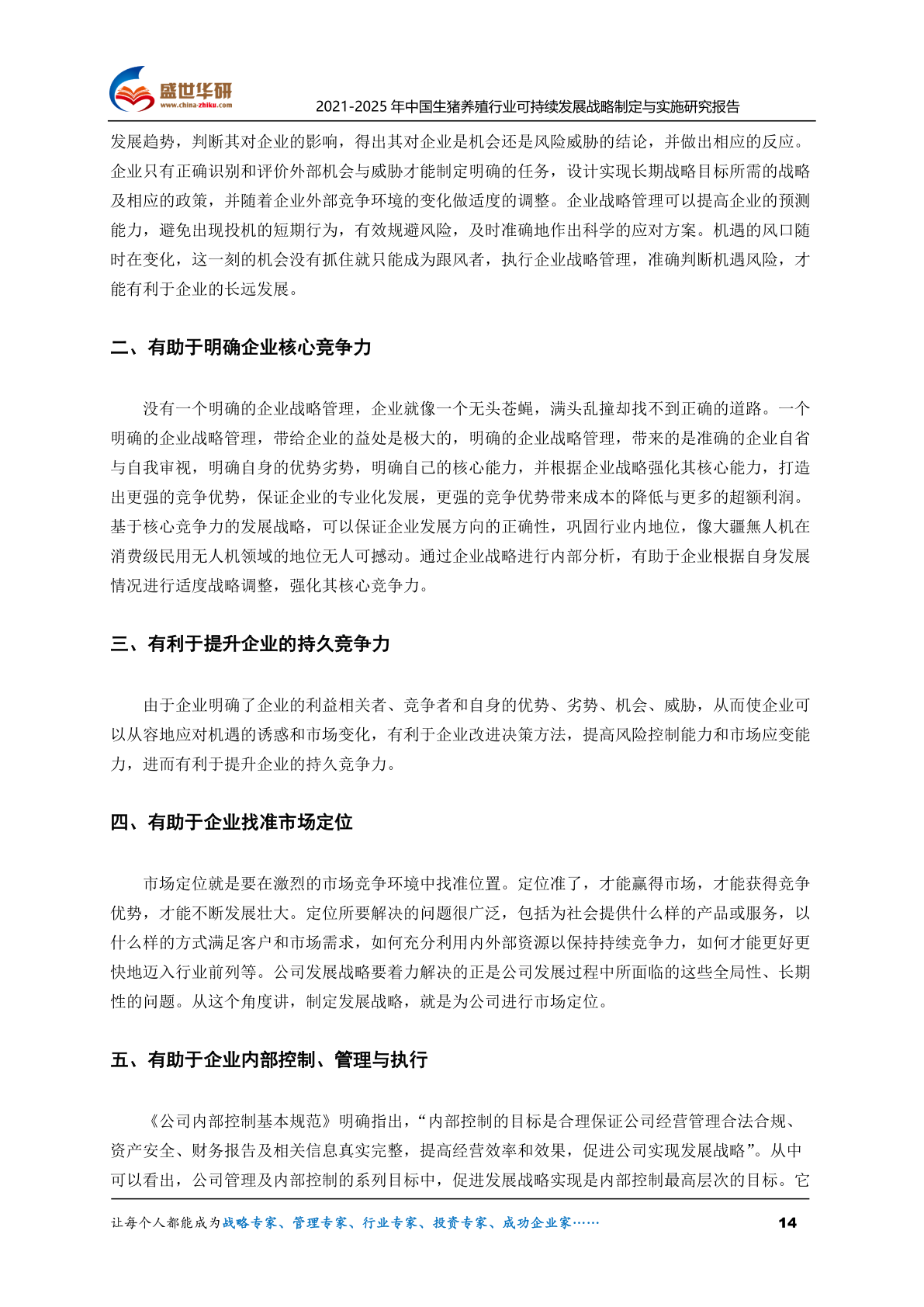 盛世华研
www.china-zhiku.com

2021-2025年中国生猪养殖行业可持续发展战略制定与实施研究报告

发展趋势，判断其对企业的影响，得出其对企业是机会还是风险威胁的结论，并做出相应的反应。企业只有正确识别和评价外部机会与威胁才能制定明确的任务，设计实现长期战略目标所需的战略及相应的政策，并随着企业外部竞争环境的变化做适度的调整。企业战略管理可以提高企业的预测能力，避免出现投机的短期行为，有效规避风险，及时准确地作出科学的应对方案。机遇的风口随时在变化，这一刻的机会没有抓住就只能成为跟风者，执行企业战略管理，准确判断机遇风险，才能有利于企业的长远发展。

二、有助于明确企业核心竞争力

没有一个明确的企业战略管理，企业就像一个无头苍蝇，满头乱撞却找不到正确的道路。一个明确的企业战略管理，带给企业的益处是极大的，明确的企业战略管理，带来的是准确的企业自省与自我审视，明确自身的优势劣势，明确自己的核心能力，并根据企业战略强化其核心能力，打造出更强的竞争优势，保证企业的专业化发展，更强的竞争优势带来成本的降低与更多的超额利润。基于核心竞争力的发展战略，可以保证企业发展方向的正确性，巩固行业内地位，像大疆無人机在消费级民用无人机领域的地位无人可撼动。通过企业战略进行内部分析，有助于企业根据自身发展情况进行适度战略调整，强化其核心竞争力。

三、有利于提升企业的持久竞争力

由于企业明确了企业的利益相关者、竞争者和自身的优势、劣势、机会、威胁，从而使企业可以从容地应对机遇的诱惑和市场变化，有利于企业改进决策方法，提高风险控制能力和市场应变能力，进而有利于提升企业的持久竞争力。

四、有助于企业找准市场定位

市场定位就是要在激烈的市场竞争环境中找准位置。定位准了，才能赢得市场，才能获得竞争优势，才能不断发展壮大。定位所要解决的问题很广泛，包括为社会提供什么样的产品或服务，以什么样的方式满足客户和市场需求，如何充分利用内外部资源以保持持续竞争力，如何才能更好更快地迈入行业前列等。公司发展战略要着力解决的正是公司发展过程中所面临的这些全局性、长期性的问题。从这个角度讲，制定发展战略，就是为公司进行市场定位。

五、有助于企业内部控制、管理与执行

《公司内部控制基本规范》明确指出，“内部控制的目标是合理保证公司经营管理合法合规、资产安全、财务报告及相关信息真实完整，提高经营效率和效果，促进公司实现发展战略”。从中可以看出，公司管理及内部控制的系列目标中，促进发展战略实现是内部控制最高层次的目标。它

让每个人都能成为战略专家、管理专家、行业专家、投资专家、成功企业家……

14